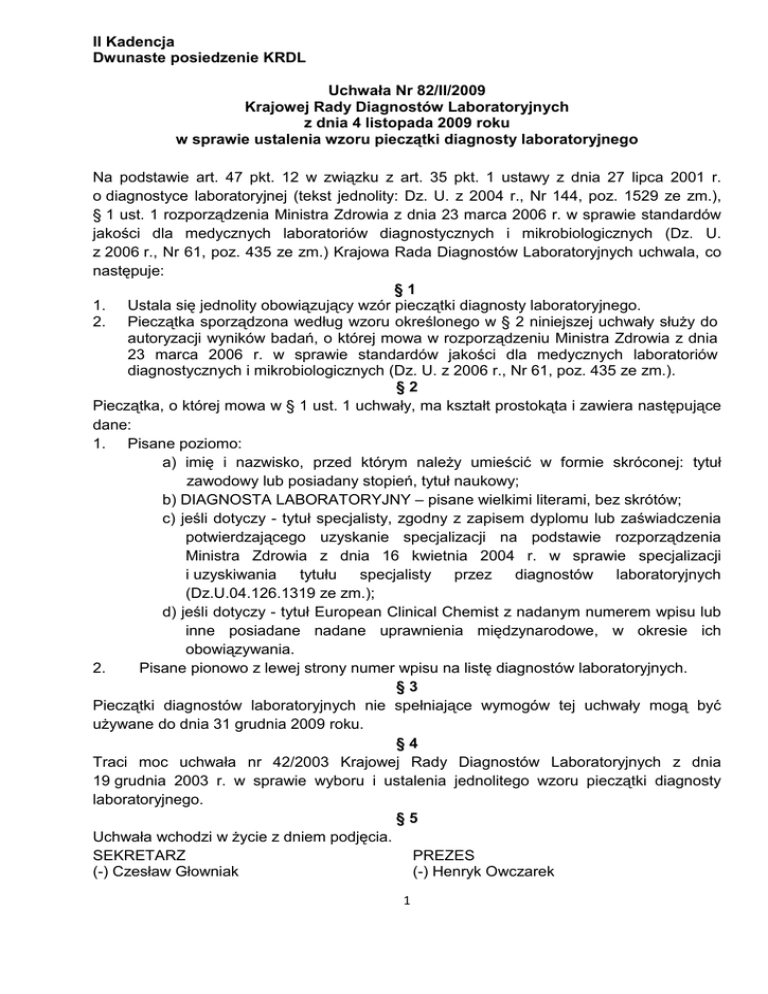 II Kadencja
Dwunaste posiedzenie KRDL

Uchwała Nr 82/II/2009
Krajowej Rady Diagnostów Laboratoryjnych
z dnia 4 listopada 2009 roku
w sprawie ustalenia wzoru pieczątki diagnosty laboratoryjnego

Na podstawie art. 47 pkt. 12 w związku z art. 35 pkt. 1 ustawy z dnia 27 lipca 2001 r. o diagnostyce laboratoryjnej (tekst jednolity: Dz. U. z 2004 r., Nr 144, poz. 1529 ze zm.), § 1 ust. 1 rozporządzenia Ministra Zdrowia z dnia 23 marca 2006 r. w sprawie standardów jakości dla medycznych laboratoriów diagnostycznych i mikrobiologicznych (Dz. U. z 2006 r., Nr 61, poz. 435 ze zm.) Krajowa Rada Diagnostów Laboratoryjnych uchwala, co następuje:

§ 1
1. Ustala się jednolity obowiązujący wzór pieczątki diagnosty laboratoryjnego.
2. Pieczątka sporządzona według wzoru określonego w § 2 niniejszej uchwały służy do autoryzacji wyników badań, o której mowa w rozporządzeniu Ministra Zdrowia z dnia 23 marca 2006 r. w sprawie standardów jakości dla medycznych laboratoriów diagnostycznych i mikrobiologicznych (Dz. U. z 2006 r., Nr 61, poz. 435 ze zm.).

§ 2
Pieczątka, o której mowa w § 1 ust. 1 uchwały, ma kształt prostokąta i zawiera następujące dane:
1. Pisane poziomo:
a) imię i nazwisko, przed którym należy umieścić w formie skróconej: tytuł zawodowy lub posiadany stopień, tytuł naukowy;
b) DIAGNOSTA LABORATORYJNY – pisane wielkimi literami, bez skrótów;
c) jeśli dotyczy - tytuł specjalisty, zgodny z zapisem dyplomu lub zaświadczenia potwierdzającego uzyskanie specjalizacji na podstawie rozporządzenia Ministra Zdrowia z dnia 16 kwietnia 2004 r. w sprawie specjalizacji i uzyskiwania tytułu specjalisty przez diagnostów laboratoryjnych (Dz.U.04.126.1319 ze zm.);
d) jeśli dotyczy - tytuł European Clinical Chemist z nadanym numerem wpisu lub inne posiadane nadane uprawnienia międzynarodowe, w okresie ich obowiązywania.
2. Pisane pionowo z lewej strony numer wpisu na listę diagnostów laboratoryjnych.

§ 3
Pieczątki diagnostów laboratoryjnych nie spełniające wymogów tej uchwały mogą być używane do dnia 31 grudnia 2009 roku.

§ 4
Traci moc uchwała nr 42/2003 Krajowej Rady Diagnostów Laboratoryjnych z dnia 19 grudnia 2003 r. w sprawie wyboru i ustalenia jednolitego wzoru pieczątki diagnosty laboratoryjnego.

§ 5
Uchwała wchodzi w życie z dniem podjęcia.

SEKRETARZ
(-) Czesław Głowniak

PREZES
(-) Henryk Owczarek

1